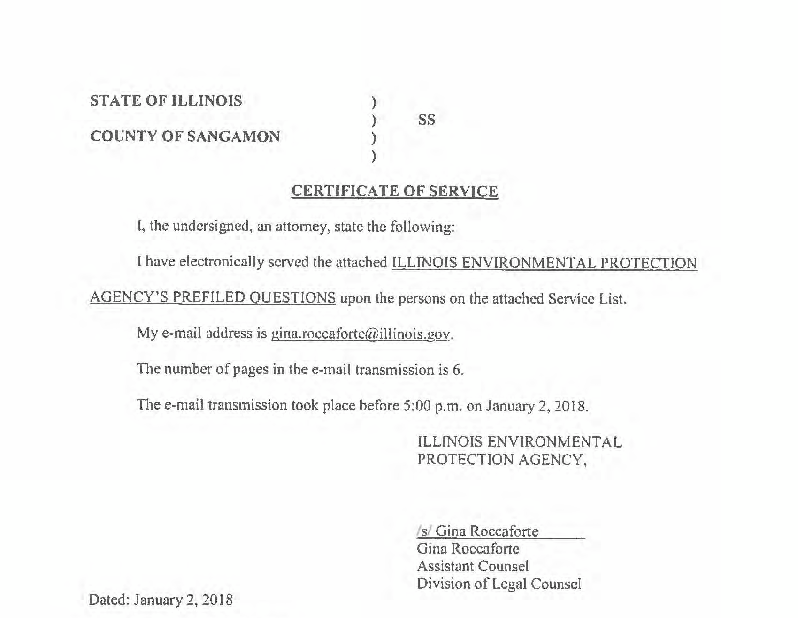 STATE OF ILLINOIS )
) SS
COUNTY OF SANGAMON )
)

CERTIFICATE OF SERVICE

I, the undersigned, an attorney, state the following:

I have electronically served the attached ILLINOIS ENVIRONMENTAL PROTECTION AGENCY'S PREFILED QUESTIONS upon the persons on the attached Service List.

My e-mail address is gina.roccaforte@illinois.gov.

The number of pages in the e-mail transmission is 6.

The e-mail transmission took place before 5:00 p.m. on January 2, 2018.

ILLINOIS ENVIRONMENTAL PROTECTION AGENCY,

/s/ Gina Roccaforte
Gina Roccaforte
Assistant Counsel
Division of Legal Counsel

Dated: January 2, 2018